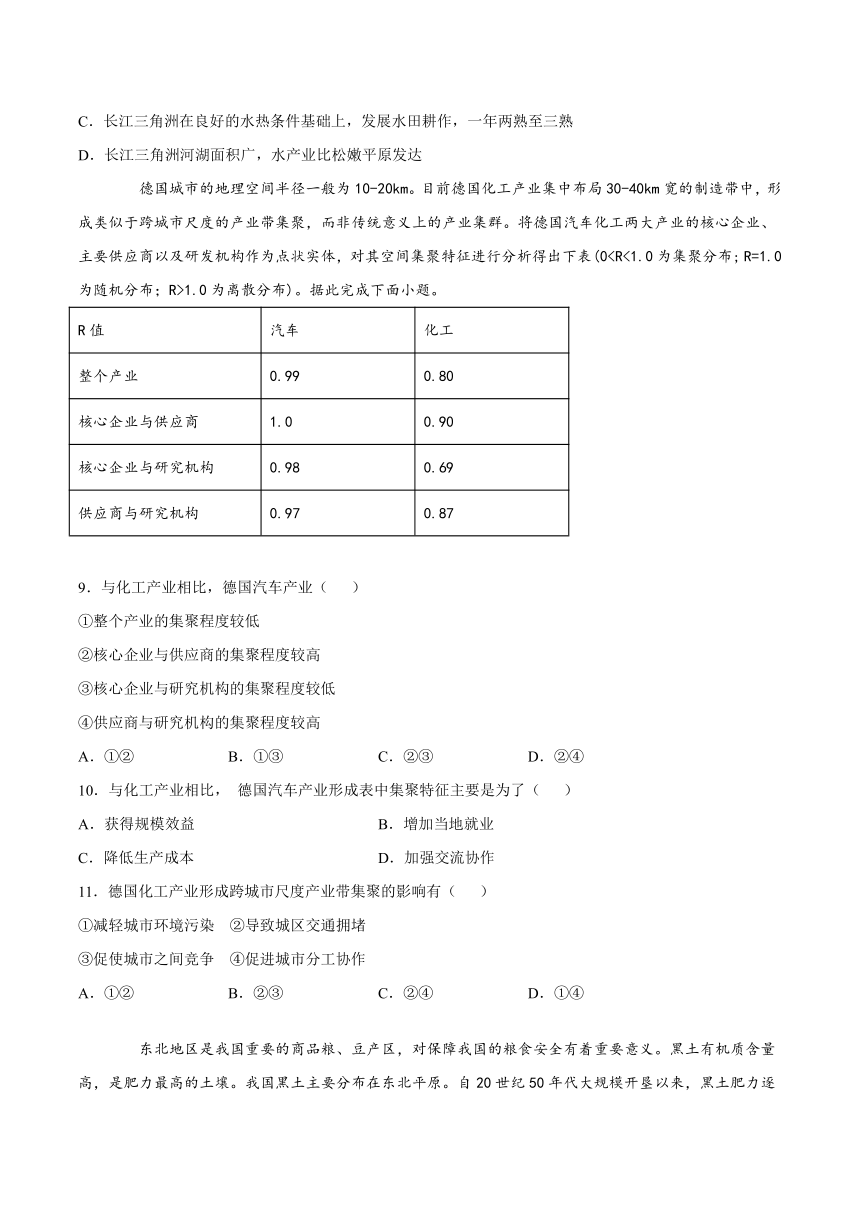 C．长江三角洲在良好的水热条件基础上，发展水田耕作，一年两熟至三熟

D．长江三角洲河湖面积广，水产业比松嫩平原发达

德国城市的地理空间半径一般为10-20km。目前德国化工产业集中布局30-40km宽的制造带中，形成类似于跨城市尺度的产业带集聚，而非传统意义上的产业集群。将德国汽车化工两大产业的核心企业、主要供应商以及研发机构作为点状实体，对其空间集聚特征进行分析得出下表(0<R<1.0为集聚分布；R=1.0为随机分布；R>1.0为离散分布)。据此完成下面小题。

| R值 | 汽车 | 化工 |
|---|---|---|
| 整个产业 | 0.99 | 0.80 |
| 核心企业与供应商 | 1.0 | 0.90 |
| 核心企业与研究机构 | 0.98 | 0.69 |
| 供应商与研究机构 | 0.97 | 0.87 |

9．与化工产业相比，德国汽车产业（　　）

①整个产业的集聚程度较低

②核心企业与供应商的集聚程度较高

③核心企业与研究机构的集聚程度较低

④供应商与研究机构的集聚程度较高

A．①②　　B．①③　　C．②③　　D．②④

10．与化工产业相比， 德国汽车产业形成表中集聚特征主要是为了（　　）

A．获得规模效益　　B．增加当地就业

C．降低生产成本　　D．加强交流协作

11．德国化工产业形成跨城市尺度产业带集聚的影响有（　　）

①减轻城市环境污染　②导致城区交通拥堵

③促使城市之间竞争　④促进城市分工协作

A．①②　　B．②③　　C．②④　　D．①④

东北地区是我国重要的商品粮、豆产区，对保障我国的粮食安全有着重要意义。黑土有机质含量高，是肥力最高的土壤。我国黑土主要分布在东北平原。自20世纪50年代大规模开垦以来，黑土肥力逐